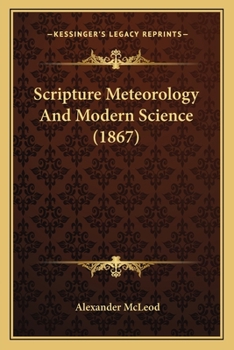 —KESSINGER'S LEGACY REPRINTS—

Scripture Meteorology And Modern Science (1867)

Alexander McLeod